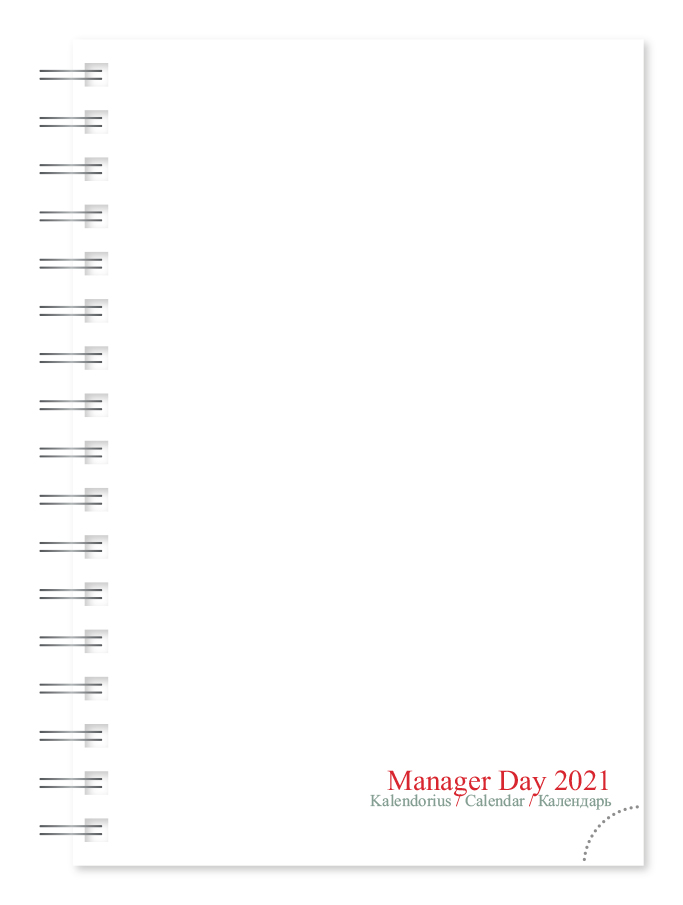 Manager Day 2021
Kalendorius / Calendar / Календарь